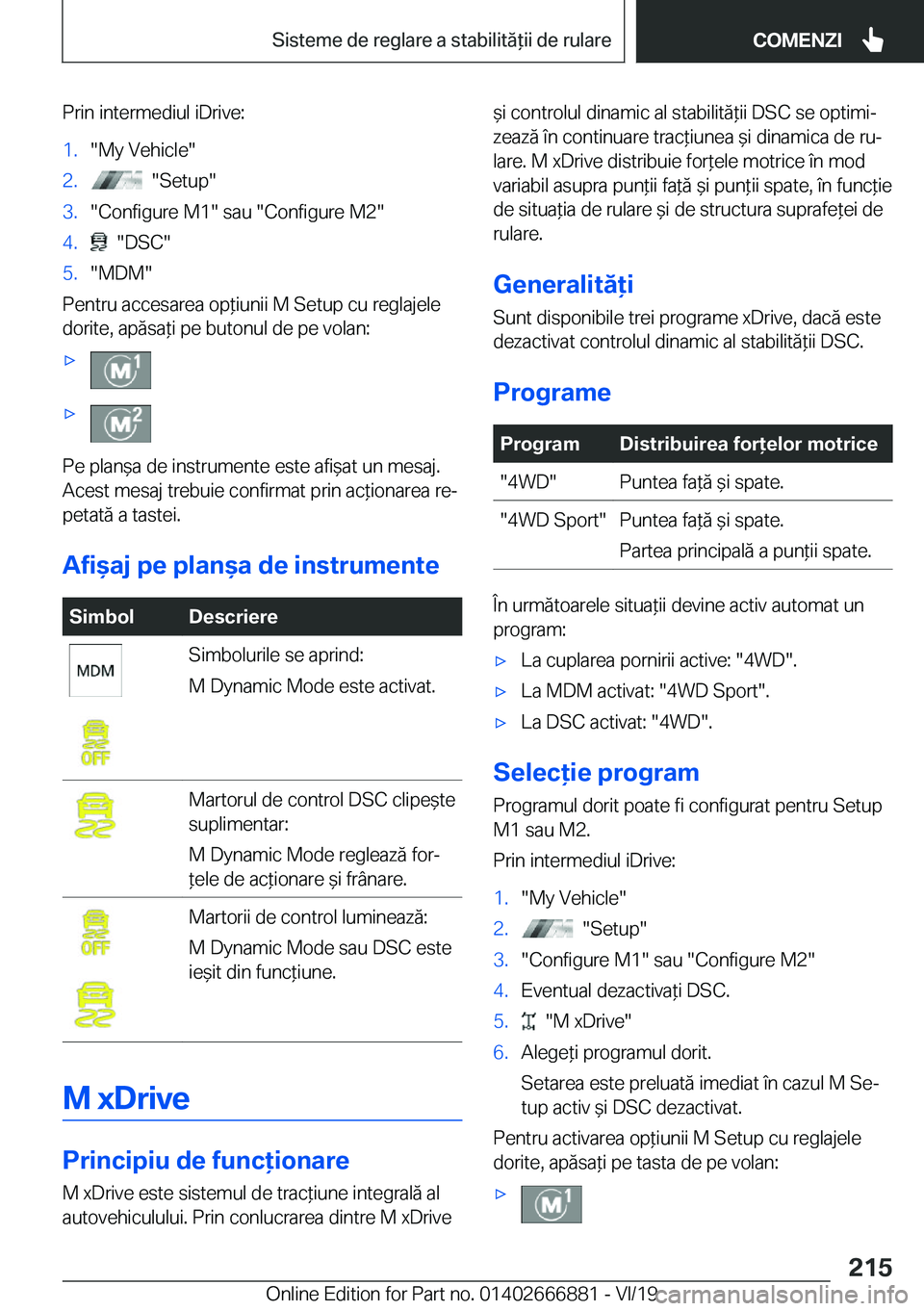 Sisteme de reglare a stabilității de rulare

COMENZI

Prin intermediul iDrive:

1. "My Vehicle"
2. "Setup"
3. "Configure M1" sau "Configure M2"
4. "DSC"
5. "MDM"

Pentru accesarea opțiunii M Setup cu reglajele dorite, apăsați pe butonul de pe volan:

▷ M1
▷ M2

Pe planșa de instrumente este afișat un mesaj. Acest mesaj trebuie confirmat prin acționarea repetată a tastei.

Afișaj pe planșa de instrumente

| Simbol | Descriere |
|---|---|
| MDM OFF | Simbolurile se aprind: M Dynamic Mode este activat. |
| | Martorul de control DSC clipește suplimentar: M Dynamic Mode reglează forțele de acționare și frânare. |
| OFF | Martorii de control luminează: M Dynamic Mode sau DSC este ieșit din funcțiune. |

M xDrive

Principiu de funcționare

M xDrive este sistemul de tracțiune integrală al autovehiculului. Prin conlucrarea dintre M xDrive și controlul dinamic al stabilității DSC se optimizează în continuare tracțiunea și dinamica de rulare. M xDrive distribuie forțele motrice în mod variabil asupra punții față și punții spate, în funcție de situația de rulare și de structura suprafeței de rulare.

Generalități

Sunt disponibile trei programe xDrive, dacă este dezactivat controlul dinamic al stabilității DSC.

Programe

| Program | Distribuirea forțelor motrice |
|---|---|
| "4WD" | Puntea față și spate. |
| "4WD Sport" | Puntea față și spate. Partea principală a punții spate. |

În următoarele situații devine activ automat un program:

▷ La cuplarea pornirii active: "4WD".
▷ La MDM activat: "4WD Sport".
▷ La DSC activat: "4WD".

Selecție program

Programul dorit poate fi configurat pentru Setup M1 sau M2.

Prin intermediul iDrive:

1. "My Vehicle"
2. "Setup"
3. "Configure M1" sau "Configure M2"
4. Eventual dezactivați DSC.
5. "M xDrive"
6. Alegeți programul dorit.

Setarea este preluată imediat în cazul M Setup activ și DSC dezactivat.

Pentru activarea opțiunii M Setup cu reglajele dorite, apăsați pe tasta de pe volan:

▷ M1

215

Online Edition for Part no. 01402666881 - VI/19 carmanualsonline.info